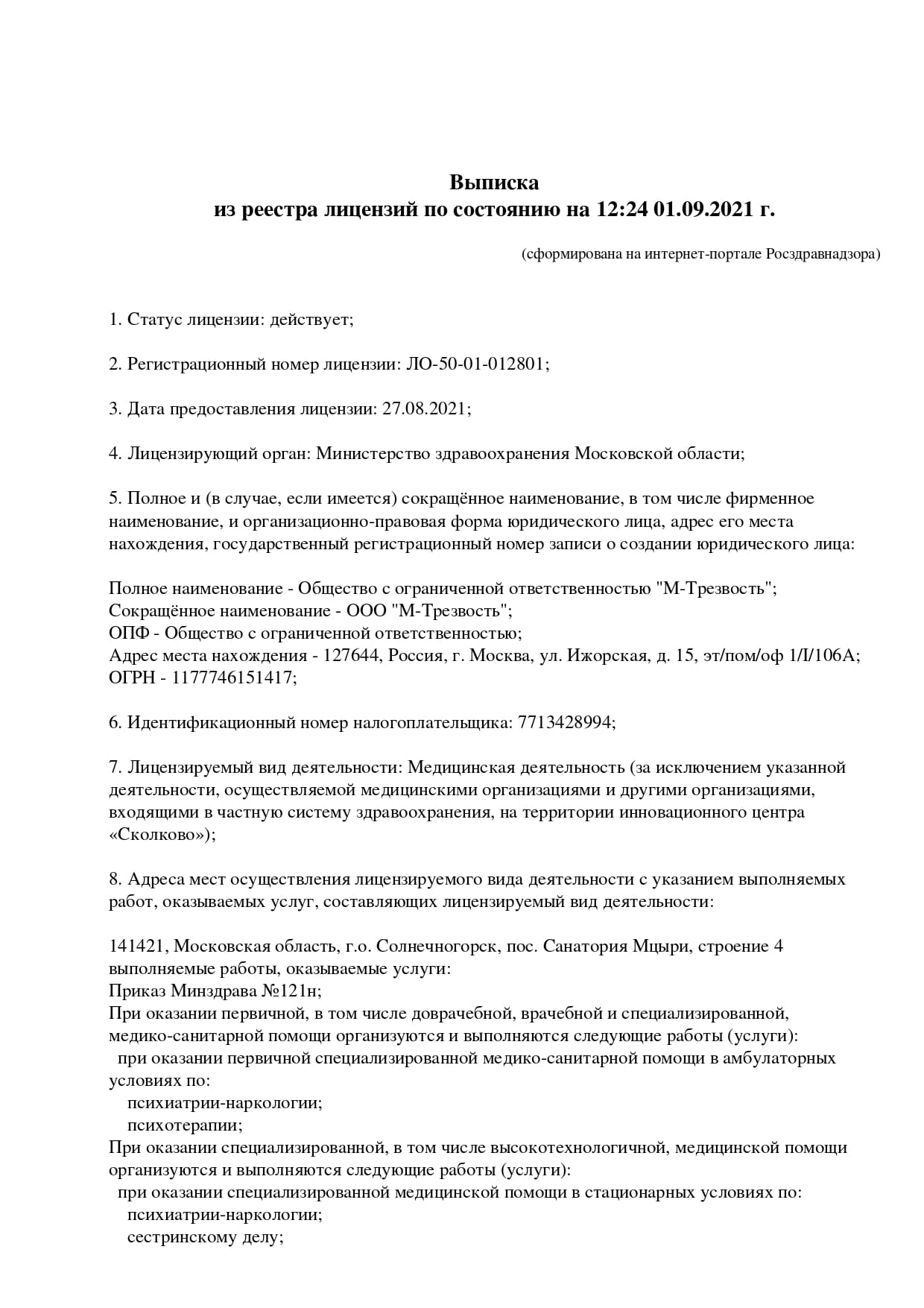 Выписка
из реестра лицензий по состоянию на 12:24 01.09.2021 г.

(сформирована на интернет-портале Росздравнадзора)

1. Статус лицензии: действует;

2. Регистрационный номер лицензии: ЛО-50-01-012801;

3. Дата предоставления лицензии: 27.08.2021;

4. Лицензирующий орган: Министерство здравоохранения Московской области;

5. Полное и (в случае, если имеется) сокращённое наименование, в том числе фирменное наименование, и организационно-правовая форма юридического лица, адрес его места нахождения, государственный регистрационный номер записи о создании юридического лица:

Полное наименование - Общество с ограниченной ответственностью "М-Трезвость";
Сокращённое наименование - ООО "М-Трезвость";
ОПФ - Общество с ограниченной ответственностью;
Адрес места нахождения - 127644, Россия, г. Москва, ул. Ижорская, д. 15, эт/пом/оф 1/I/106А;
ОГРН - 1177746151417;

6. Идентификационный номер налогоплательщика: 7713428994;

7. Лицензируемый вид деятельности: Медицинская деятельность (за исключением указанной деятельности, осуществляемой медицинскими организациями и другими организациями, входящими в частную систему здравоохранения, на территории инновационного центра «Сколково»);

8. Адреса мест осуществления лицензируемого вида деятельности с указанием выполняемых работ, оказываемых услуг, составляющих лицензируемый вид деятельности:

141421, Московская область, г.о. Солнечногорск, пос. Санатория Мцыри, строение 4
выполняемые работы, оказываемые услуги:
Приказ Минздрава №121н;
При оказании первичной, в том числе доврачебной, врачебной и специализированной, медико-санитарной помощи организуются и выполняются следующие работы (услуги):
при оказании первичной специализированной медико-санитарной помощи в амбулаторных условиях по:
психиатрии-наркологии;
психотерапии;
При оказании специализированной, в том числе высокотехнологичной, медицинской помощи организуются и выполняются следующие работы (услуги):
при оказании специализированной медицинской помощи в стационарных условиях по:
психиатрии-наркологии;
сестринскому делу;